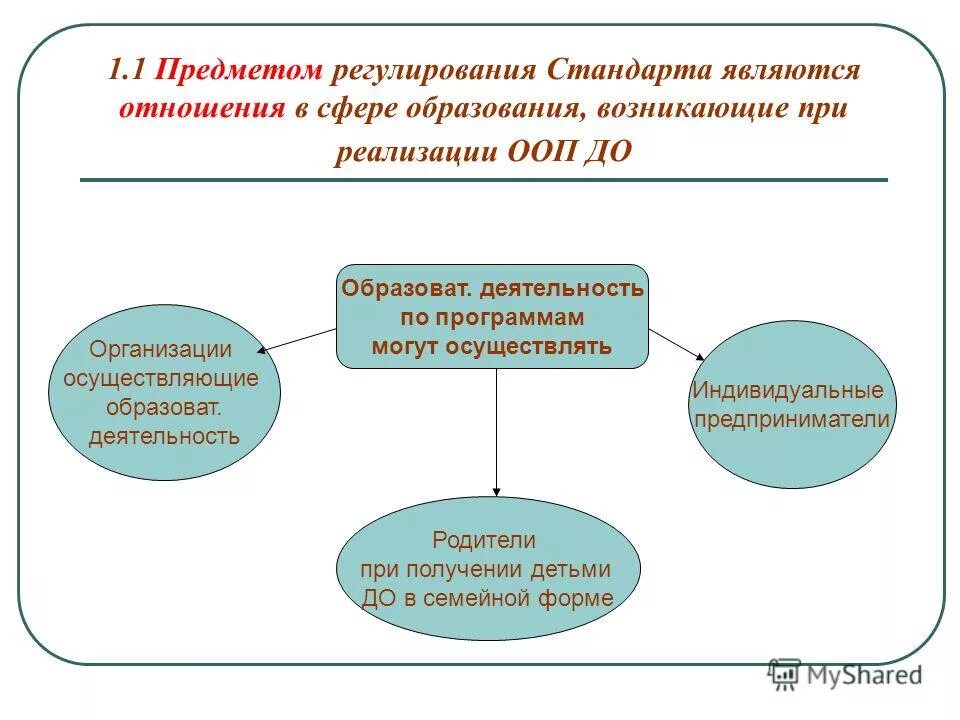 1.1 Предметом регулирования Стандарта являются отношения в сфере образования, возникающие при реализации ООП ДО

Образоват. деятельность по программам могут осуществлять

Организации осуществляющие образоват. деятельность

Индивидуальные предприниматели

Родители при получении детьми ДО в семейной форме

MyShared